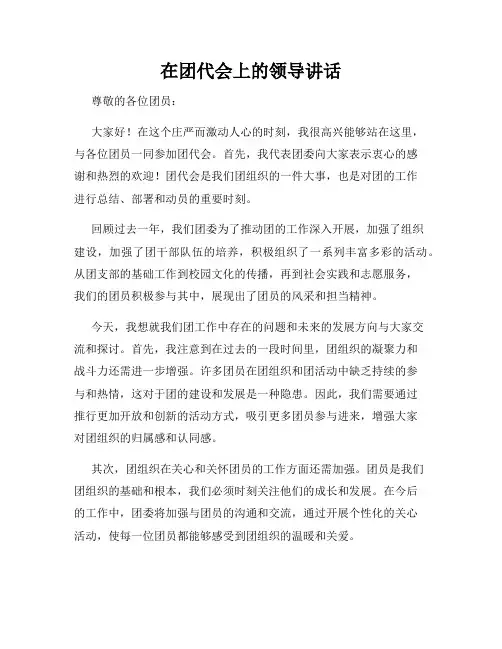 在团代会上的领导讲话

尊敬的各位团员：

大家好！在这个庄严而激动人心的时刻，我很高兴能够站在这里，与各位团员一同参加团代会。首先，我代表团委向大家表示衷心的感谢和热烈的欢迎！团代会是我们团组织的一件大事，也是对团的工作进行总结、部署和动员的重要时刻。

回顾过去一年，我们团委为了推动团的工作深入开展，加强了组织建设，加强了团干部队伍的培养，积极组织了一系列丰富多彩的活动。从团支部的基础工作到校园文化的传播，再到社会实践和志愿服务，我们的团员积极参与其中，展现出了团员的风采和担当精神。

今天，我想就我们团工作中存在的问题和未来的发展方向与大家交流和探讨。首先，我注意到在过去的一段时间里，团组织的凝聚力和战斗力还需进一步增强。许多团员在团组织和团活动中缺乏持续的参与和热情，这对于团的建设和发展是一种隐患。因此，我们需要通过推行更加开放和创新的活动方式，吸引更多团员参与进来，增强大家对团组织的归属感和认同感。

其次，团组织在关心和关怀团员的工作方面还需加强。团员是我们团组织的基础和根本，我们必须时刻关注他们的成长和发展。在今后的工作中，团委将加强与团员的沟通和交流，通过开展个性化的关心活动，使每一位团员都能够感受到团组织的温暖和关爱。